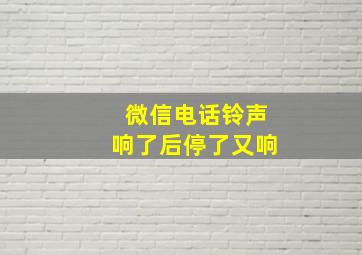 微信电话铃声
响了后停了又响